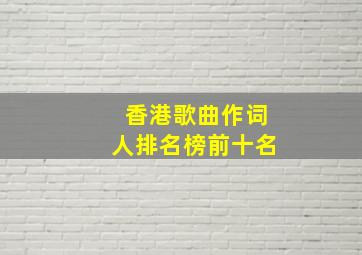 香港歌曲作词人排名榜前十名